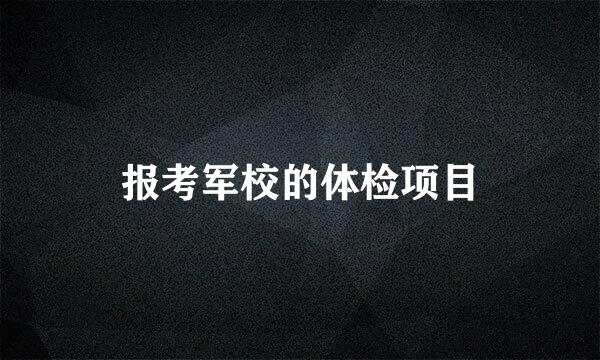 报考军校的体检项目